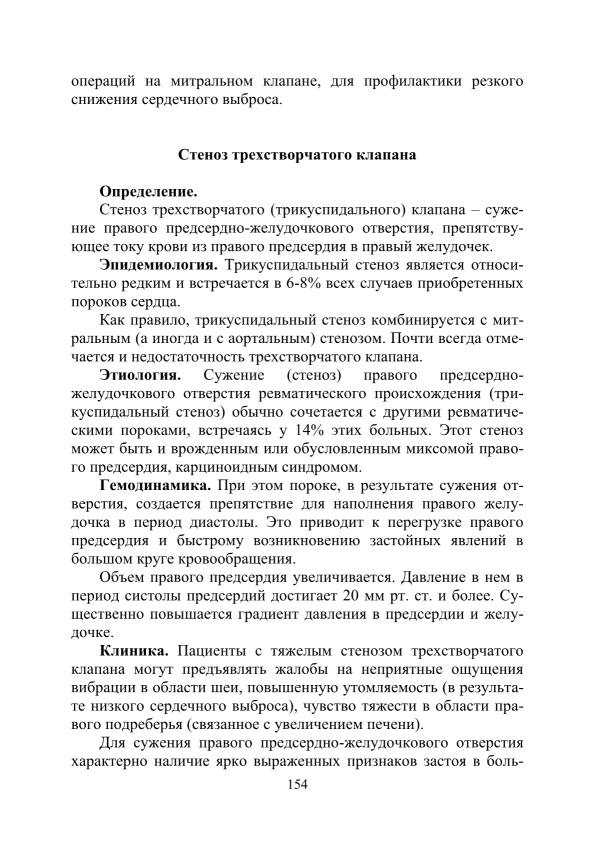 операций на митральном клапане, для профилактики резкого снижения сердечного выброса.

Стеноз трехстворчатого клапана

Определение.
Стеноз трехстворчатого (трикуспидального) клапана – сужение правого предсердно-желудочкового отверстия, препятствующее току крови из правого предсердия в правый желудочек.

Эпидемиология. Трикуспидальный стеноз является относительно редким и встречается в 6-8% всех случаев приобретенных пороков сердца.

Как правило, трикуспидальный стеноз комбинируется с митральным (а иногда и с аортальным) стенозом. Почти всегда отмечается и недостаточность трехстворчатого клапана.

Этиология. Сужение (стеноз) правого предсердно-желудочкового отверстия ревматического происхождения (трикуспидальный стеноз) обычно сочетается с другими ревматическими пороками, встречаясь у 14% этих больных. Этот стеноз может быть и врожденным или обусловленным миксомой правого предсердия, карциноидным синдромом.

Гемодинамика. При этом пороке, в результате сужения отверстия, создается препятствие для наполнения правого желудочка в период диастолы. Это приводит к перегрузке правого предсердия и быстрому возникновению застойных явлений в большом круге кровообращения.

Объем правого предсердия увеличивается. Давление в нем в период систолы предсердий достигает 20 мм рт. ст. и более. Существенно повышается градиент давления в предсердии и желудочке.

Клиника. Пациенты с тяжелым стенозом трехстворчатого клапана могут предъявлять жалобы на неприятные ощущения вибрации в области шеи, повышенную утомляемость (в результате низкого сердечного выброса), чувство тяжести в области правого подреберья (связанное с увеличением печени).

Для сужения правого предсердно-желудочкового отверстия характерно наличие ярко выраженных признаков застоя в боль-

154